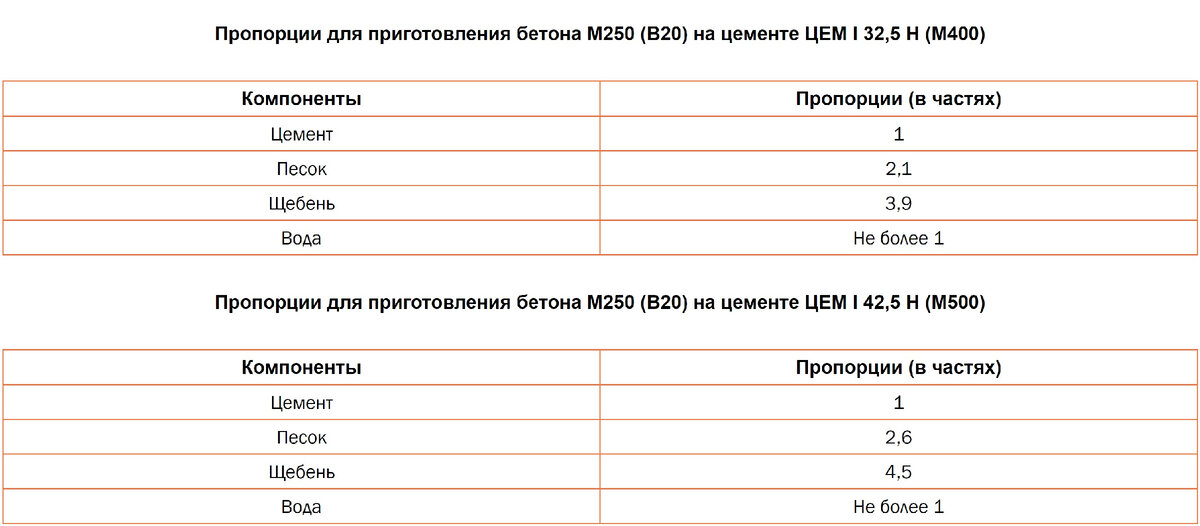 Пропорции для приготовления бетона М250 (В20) на цементе ЦЕМ I 32,5 Н (М400)

| Компоненты | Пропорции (в частях) |
|---|---|
| Цемент | 1 |
| Песок | 2,1 |
| Щебень | 3,9 |
| Вода | Не более 1 |

Пропорции для приготовления бетона М250 (В20) на цементе ЦЕМ I 42,5 Н (М500)

| Компоненты | Пропорции (в частях) |
|---|---|
| Цемент | 1 |
| Песок | 2,6 |
| Щебень | 4,5 |
| Вода | Не более 1 |